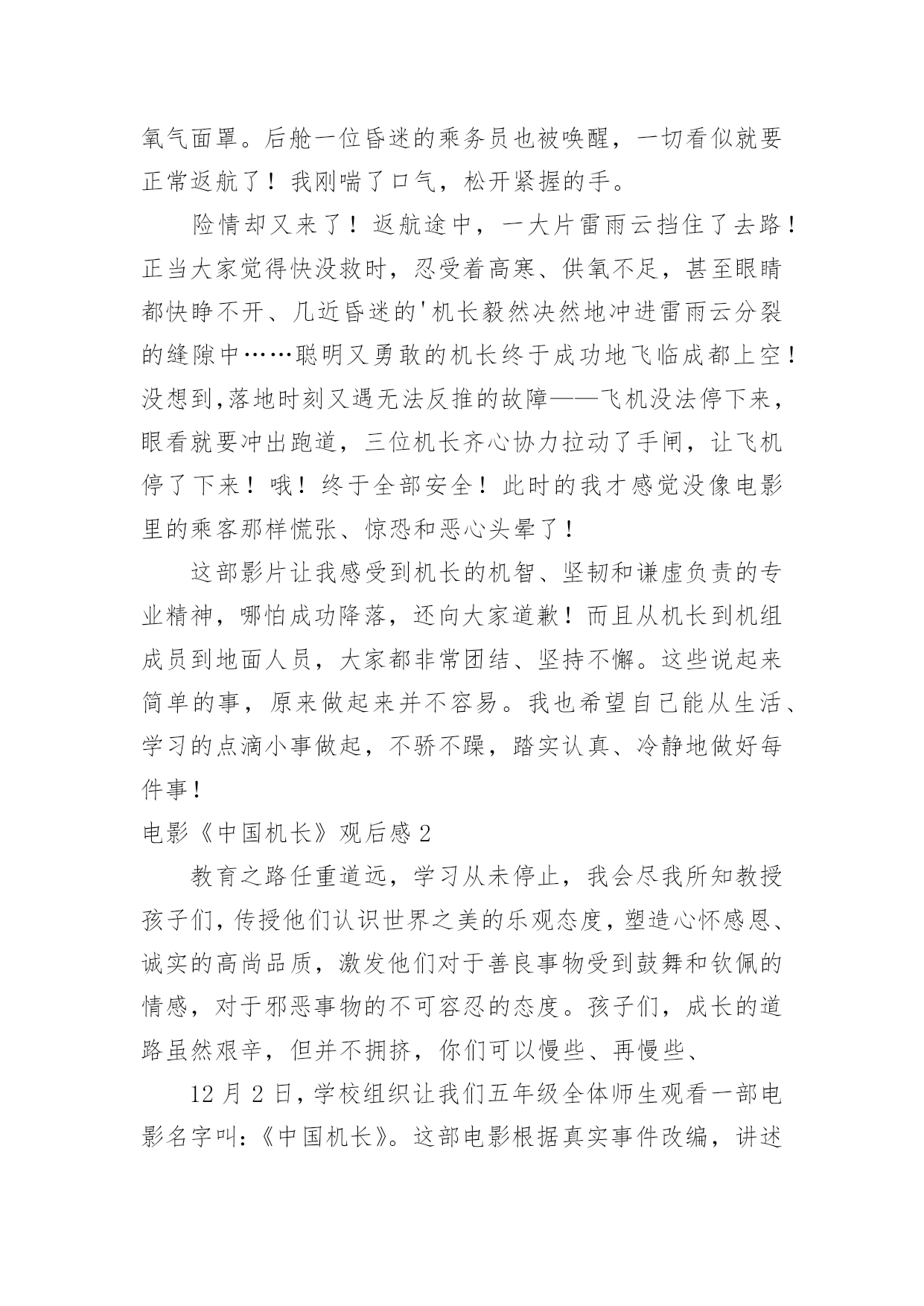 氧气面罩。后舱一位昏迷的乘务员也被唤醒，一切看似就要正常返航了！我刚喘了口气，松开紧握的手。

险情却又来了！返航途中，一大片雷雨云挡住了去路！正当大家觉得快没救时，忍受着高寒、供氧不足，甚至眼睛都快睁不开、几近昏迷的'机长毅然决然地冲进雷雨云分裂的缝隙中……聪明又勇敢的机长终于成功地飞临成都上空！没想到,落地时刻又遇无法反推的故障——飞机没法停下来，眼看就要冲出跑道，三位机长齐心协力拉动了手闸，让飞机停了下来！哦！终于全部安全！此时的我才感觉没像电影里的乘客那样慌张、惊恐和恶心头晕了！

这部影片让我感受到机长的机智、坚韧和谦虚负责的专业精神，哪怕成功降落，还向大家道歉！而且从机长到机组成员到地面人员，大家都非常团结、坚持不懈。这些说起来简单的事，原来做起来并不容易。我也希望自己能从生活、学习的点滴小事做起，不骄不躁，踏实认真、冷静地做好每件事！

电影《中国机长》观后感2

教育之路任重道远，学习从未停止，我会尽我所知教授孩子们，传授他们认识世界之美的乐观态度，塑造心怀感恩、诚实的高尚品质，激发他们对于善良事物受到鼓舞和钦佩的情感，对于邪恶事物的不可容忍的态度。孩子们，成长的道路虽然艰辛，但并不拥挤，你们可以慢些、再慢些、

12月2日，学校组织让我们五年级全体师生观看一部电影名字叫:《中国机长》。这部电影根据真实事件改编，讲述